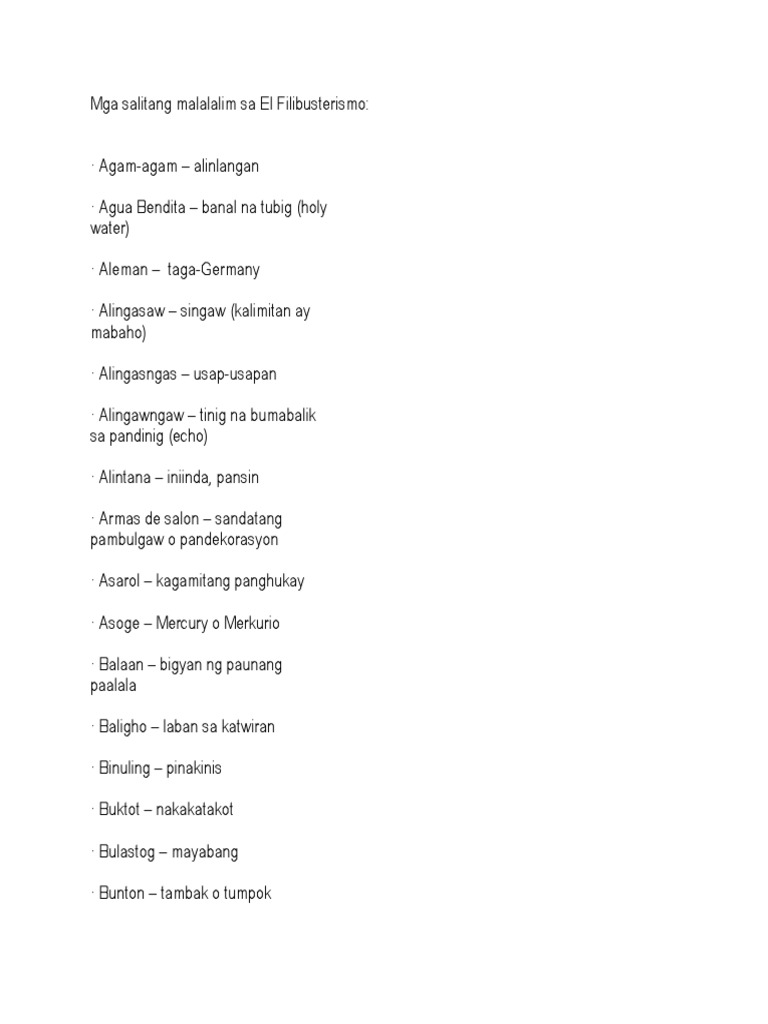 Mga salitang malalalim sa El Filibusterismo:

· Agam-agam – alinlangan

· Agua Bendita – banal na tubig (holy water)

· Aleman – taga-Germany

· Alingasaw – singaw (kalimitan ay mabaho)

· Alingasngas – usap-usapan

· Alingawngaw – tinig na bumabalik sa pandinig (echo)

· Alintana – iniinda, pansin

· Armas de salon – sandatang pambulgaw o pandekorasyon

· Asarol – kagamitang panghukay

· Asoge – Mercury o Merkurio

· Balaan – bigyan ng paunang paalala

· Baligho – laban sa katwiran

· Binuling – pinakinis

· Buktot – nakakatakot

· Bulastog – mayabang

· Bunton – tambak o tumpok